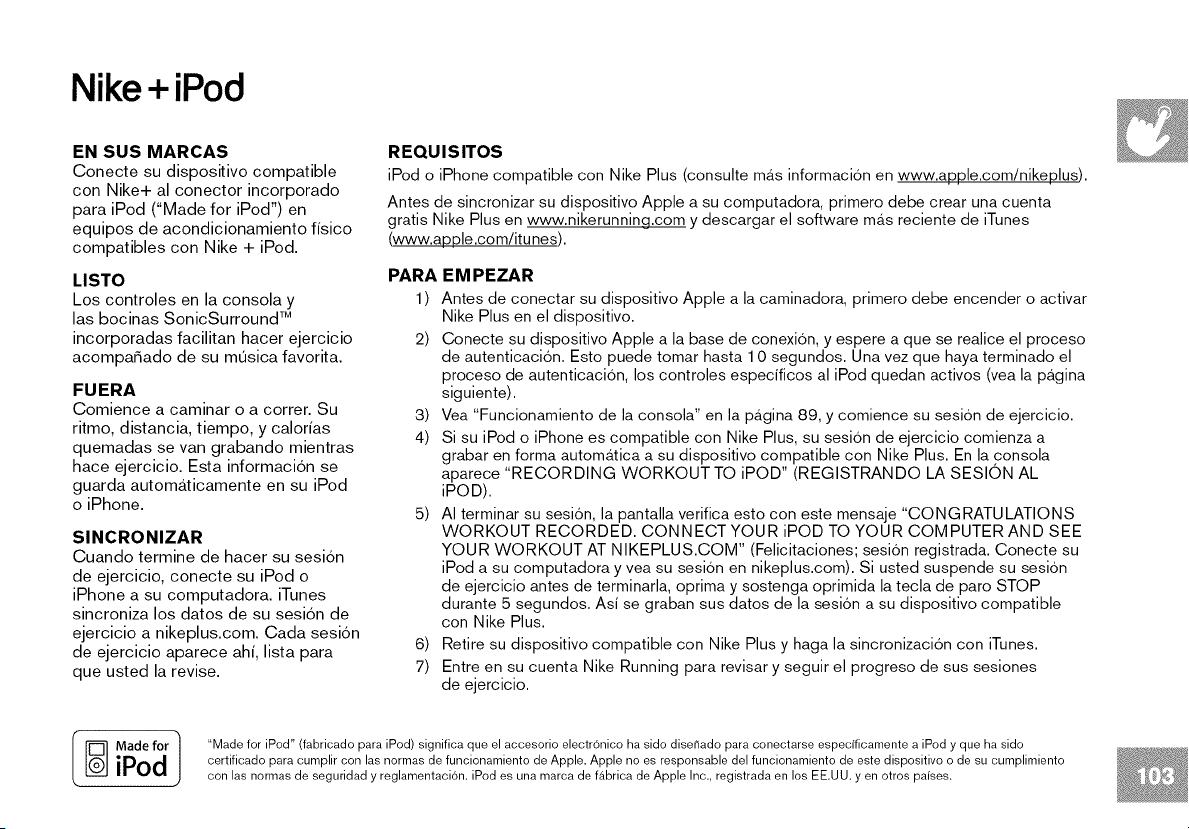 Nike + iPod

EN SUS MARCAS
Conecte su dispositivo compatible con Nike+ al conector incorporado para iPod ("Made for iPod") en equipos de acondicionamiento físico compatibles con Nike + iPod.

LISTO
Los controles en la consola y las bocinas SonicSurround™ incorporadas facilitan hacer ejercicio acompañado de su música favorita.

FUERA
Comience a caminar o a correr. Su ritmo, distancia, tiempo, y calorías quemadas se van grabando mientras hace ejercicio. Esta información se guarda automáticamente en su iPod o iPhone.

SINCRONIZAR
Cuando termine de hacer su sesión de ejercicio, conecte su iPod o iPhone a su computadora. iTunes sincroniza los datos de su sesión de ejercicio a nikeplus.com. Cada sesión de ejercicio aparece ahí, lista para que usted la revise.

REQUISITOS
iPod o iPhone compatible con Nike Plus (consulte más información en www.apple.com/nikeplus).

Antes de sincronizar su dispositivo Apple a su computadora, primero debe crear una cuenta gratis Nike Plus en www.nikerunning.com y descargar el software más reciente de iTunes (www.apple.com/itunes).

PARA EMPEZAR
1) Antes de conectar su dispositivo Apple a la caminadora, primero debe encender o activar Nike Plus en el dispositivo.
2) Conecte su dispositivo Apple a la base de conexión, y espere a que se realice el proceso de autenticación. Esto puede tomar hasta 10 segundos. Una vez que haya terminado el proceso de autenticación, los controles específicos al iPod quedan activos (vea la página siguiente).
3) Vea "Funcionamiento de la consola" en la página 89, y comience su sesión de ejercicio.
4) Si su iPod o iPhone es compatible con Nike Plus, su sesión de ejercicio comienza a grabar en forma automática a su dispositivo compatible con Nike Plus. En la consola aparece "RECORDING WORKOUT TO iPOD" (REGISTRANDO LA SESIÓN AL iPOD).
5) Al terminar su sesión, la pantalla verifica esto con este mensaje "CONGRATULATIONS WORKOUT RECORDED. CONNECT YOUR iPOD TO YOUR COMPUTER AND SEE YOUR WORKOUT AT NIKEPLUS.COM" (Felicitaciones; sesión registrada. Conecte su iPod a su computadora y vea su sesión en nikeplus.com). Si usted suspende su sesión de ejercicio antes de terminarla, oprima y sostenga oprimida la tecla de paro STOP durante 5 segundos. Así se graban sus datos de la sesión a su dispositivo compatible con Nike Plus.
6) Retire su dispositivo compatible con Nike Plus y haga la sincronización con iTunes.
7) Entre en su cuenta Nike Running para revisar y seguir el progreso de sus sesiones de ejercicio.

Made for iPod

"Made for iPod" (fabricado para iPod) significa que el accesorio electrónico ha sido diseñado para conectarse específicamente a iPod y que ha sido certificado para cumplir con las normas de funcionamiento de Apple. Apple no es responsable del funcionamiento de este dispositivo o de su cumplimiento con las normas de seguridad y reglamentación. iPod es una marca de fábrica de Apple Inc., registrada en los EE.UU. y en otros países.

103